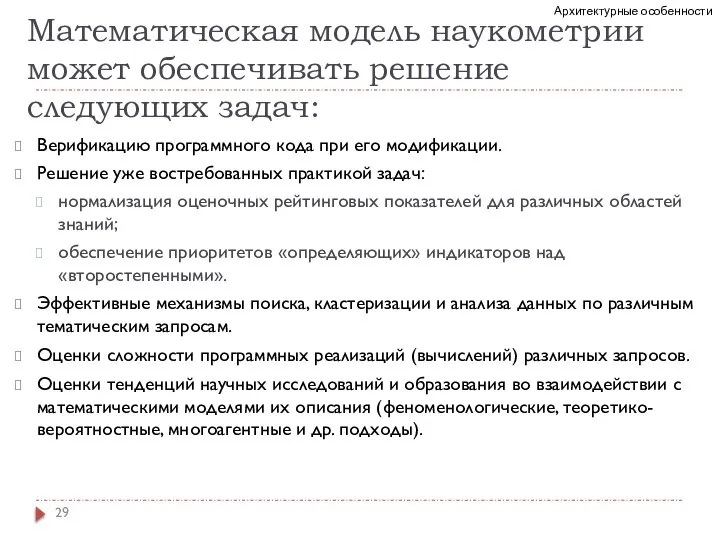 Архитектурные особенности

Математическая модель наукометрии может обеспечивать решение следующих задач:

Верификацию программного кода при его модификации.

Решение уже востребованных практикой задач:

нормализация оценочных рейтинговых показателей для различных областей знаний;

обеспечение приоритетов «определяющих» индикаторов над «второстепенными».

Эффективные механизмы поиска, кластеризации и анализа данных по различным тематическим запросам.

Оценки сложности программных реализаций (вычислений) различных запросов.

Оценки тенденций научных исследований и образования во взаимодействии с математическими моделями их описания (феноменологические, теоретико-вероятностные, многоагентные и др. подходы).

29